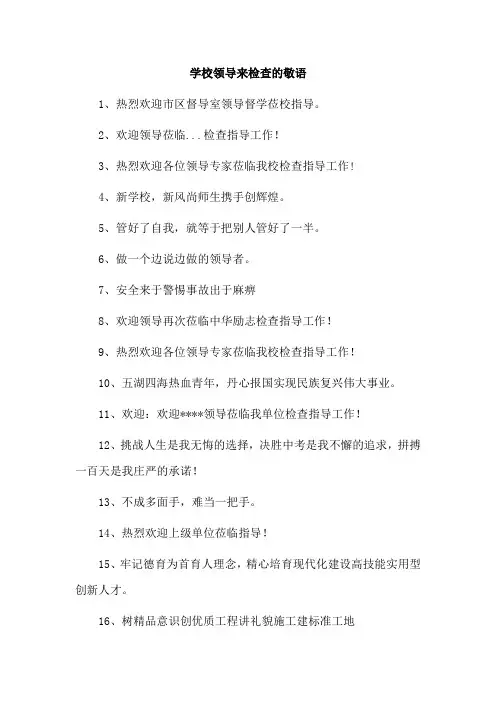 学校领导来检查的敬语

1、热烈欢迎市区督导室领导督学莅校指导。

2、欢迎领导莅临...检查指导工作!

3、热烈欢迎各位领导专家莅临我校检查指导工作!

4、新学校,新风尚师生携手创辉煌。

5、管好了自我,就等于把别人管好了一半。

6、做一个边说边做的领导者。

7、安全来于警惕事故出于麻痹

8、欢迎领导再次莅临中华励志检查指导工作!

9、热烈欢迎各位领导专家莅临我校检查指导工作!

10、五湖四海热血青年,丹心报国实现民族复兴伟大事业。

11、欢迎:欢迎****领导莅临我单位检查指导工作!

12、挑战人生是我无悔的选择,决胜中考是我不懈的追求,拼搏一百天是我庄严的承诺!

13、不成多面手,难当一把手。

14、热烈欢迎上级单位莅临指导!

15、牢记德育为首育人理念,精心培育现代化建设高技能实用型创新人才。

16、树精品意识创优质工程讲礼貌施工建标准工地